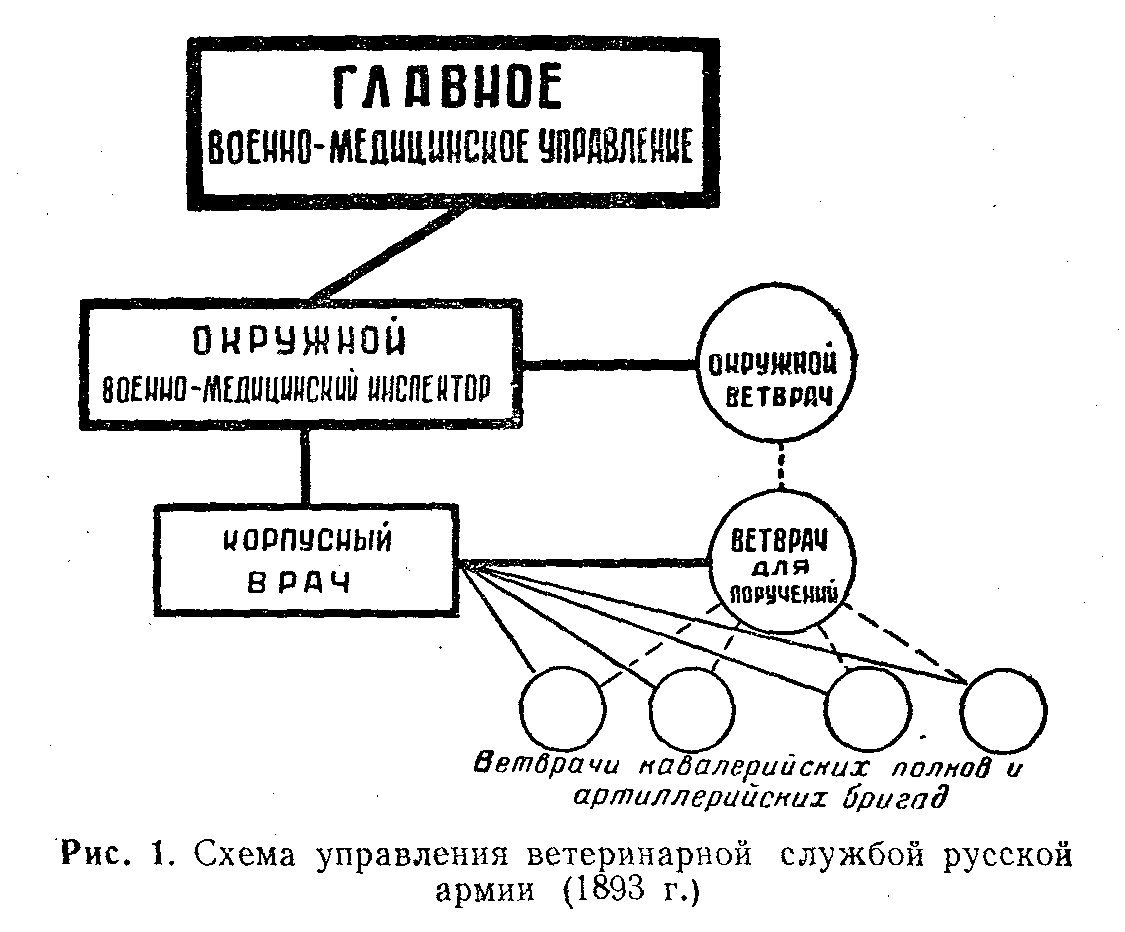 ГЛАВНОЕ
ВОЕННО-МЕДИЦИНСКОЕ УПРАВЛЕНИЕ

ОКРУЖНОЙ
ВОЕННО-МЕДИЦИНСКИЙ ИНСПЕКТОР

ОКРУЖНОЙ
ВЕТВРАЧ

КОРПУСНЫЙ
ВРАЧ

ВЕТВРАЧ
ДЛЯ
ПОРУЧЕНИЙ

Ветврачи кавалерийских полков и артиллерийских бригад

Рис. 1. Схема управления ветеринарной службой русской армии (1893 г.)